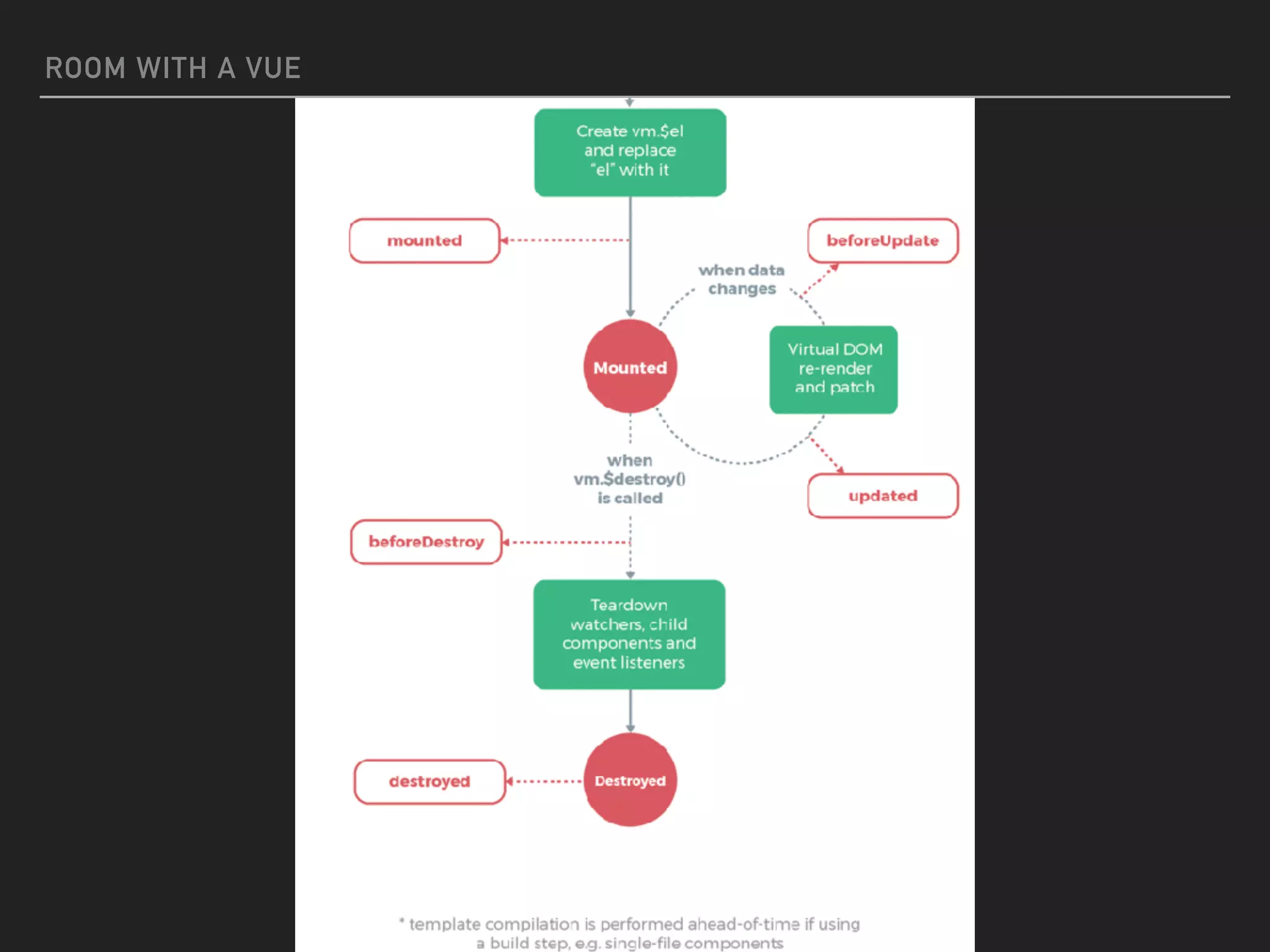 ROOM WITH A VUE

Create vm.$el and replace "el" with it

mounted

beforeUpdate

when data changes

Mounted

Virtual DOM re-render and patch

when vm.$destroy() is called

updated

beforeDestroy

Teardown watchers, child components and event listeners

destroyed

Destroyed

* template compilation is performed ahead-of-time if using a build step, e.g. single-file components